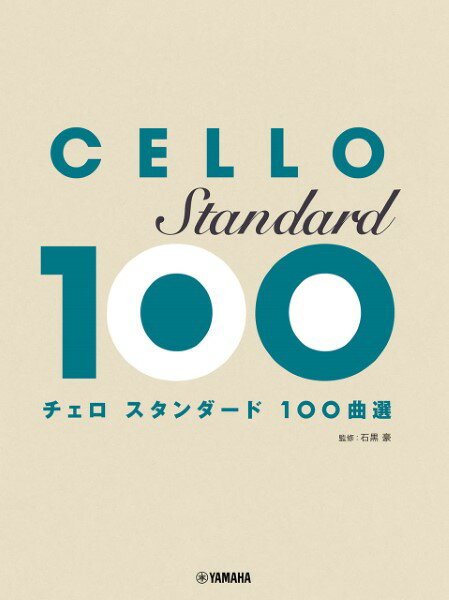 CELLO
Standard
100

チェロ スタンダード 100曲選

監修：石黒 豪

YAMAHA